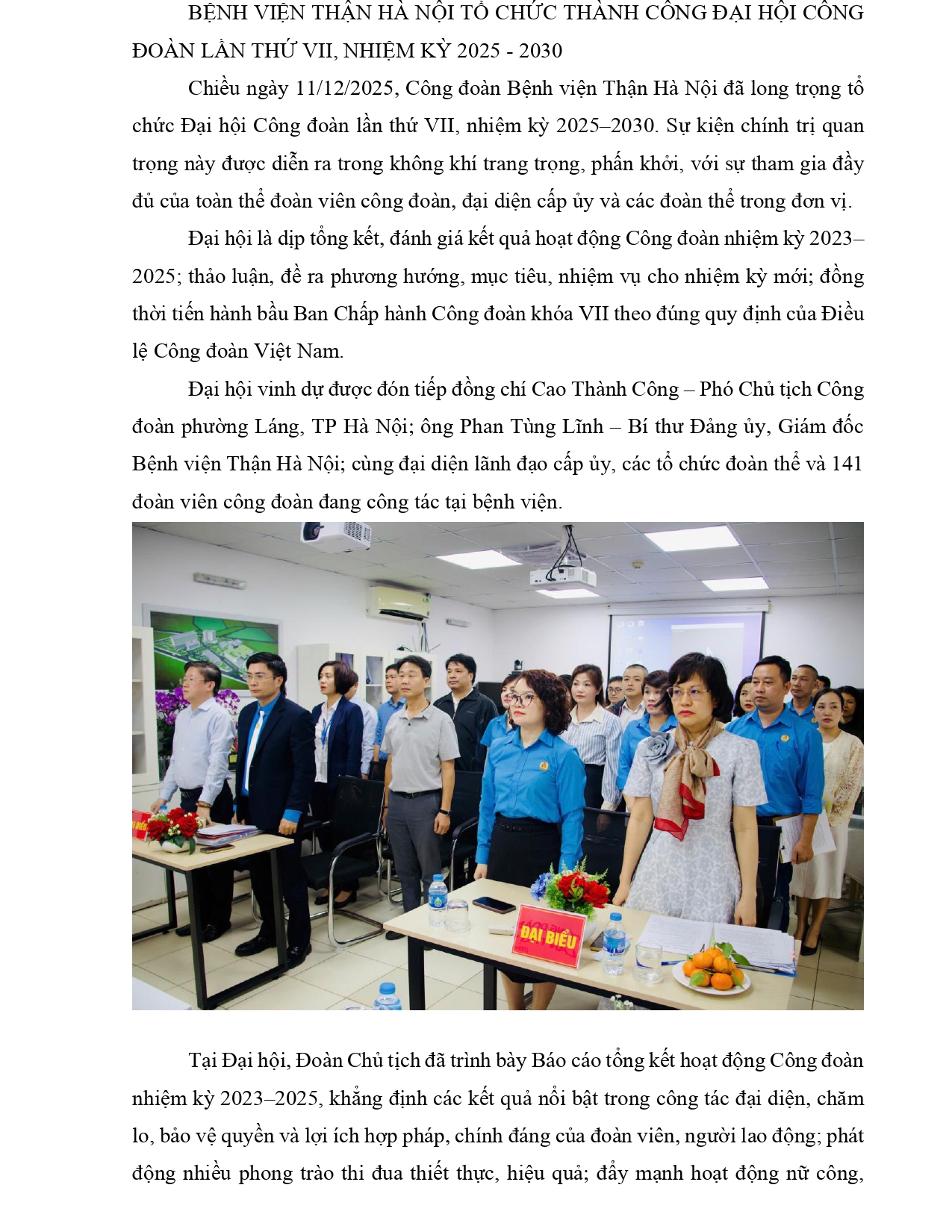 BỆNH VIỆN THẬN HÀ NỘI TỔ CHỨC THÀNH CÔNG ĐẠI HỘI CÔNG ĐOÀN LẦN THỨ VII, NHIỆM KỲ 2025 - 2030

Chiều ngày 11/12/2025, Công đoàn Bệnh viện Thận Hà Nội đã long trọng tổ chức Đại hội Công đoàn lần thứ VII, nhiệm kỳ 2025–2030. Sự kiện chính trị quan trọng này được diễn ra trong không khí trang trọng, phấn khởi, với sự tham gia đầy đủ của toàn thể đoàn viên công đoàn, đại diện cấp ủy và các đoàn thể trong đơn vị.

Đại hội là dịp tổng kết, đánh giá kết quả hoạt động Công đoàn nhiệm kỳ 2023–2025; thảo luận, đề ra phương hướng, mục tiêu, nhiệm vụ cho nhiệm kỳ mới; đồng thời tiến hành bầu Ban Chấp hành Công đoàn khóa VII theo đúng quy định của Điều lệ Công đoàn Việt Nam.

Đại hội vinh dự được đón tiếp đồng chí Cao Thành Công – Phó Chủ tịch Công đoàn phường Láng, TP Hà Nội; ông Phan Tùng Lĩnh – Bí thư Đảng ủy, Giám đốc Bệnh viện Thận Hà Nội; cùng đại diện lãnh đạo cấp ủy, các tổ chức đoàn thể và 141 đoàn viên công đoàn đang công tác tại bệnh viện.

ĐẠI BIỂU

Tại Đại hội, Đoàn Chủ tịch đã trình bày Báo cáo tổng kết hoạt động Công đoàn nhiệm kỳ 2023–2025, khẳng định các kết quả nổi bật trong công tác đại diện, chăm lo, bảo vệ quyền và lợi ích hợp pháp, chính đáng của đoàn viên, người lao động; phát động nhiều phong trào thi đua thiết thực, hiệu quả; đẩy mạnh hoạt động nữ công,